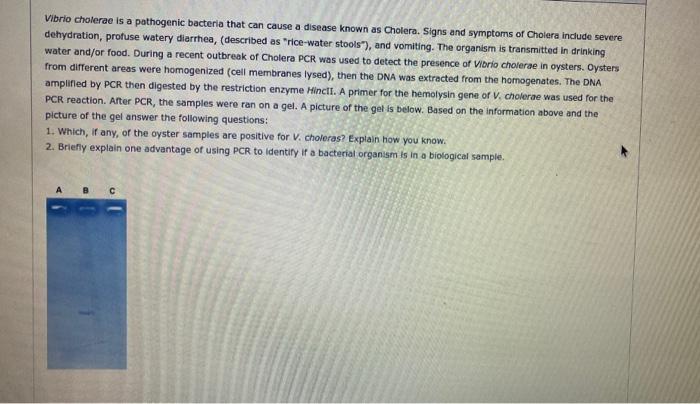 Vibrio cholerae is a pathogenic bacteria that can cause a disease known as Cholera. Signs and symptoms of Cholera include severe dehydration, profuse watery diarrhea, (described as "rice-water stools"), and vomiting. The organism is transmitted in drinking water and/or food. During a recent outbreak of Cholera PCR was used to detect the presence of Vibrio cholerae in oysters. Oysters from different areas were homogenized (cell membranes lysed), then the DNA was extracted from the homogenates. The DNA amplified by PCR then digested by the restriction enzyme HincII. A primer for the hemolysin gene of V. cholerae was used for the PCR reaction. After PCR, the samples were ran on a gel. A picture of the gel is below. Based on the information above and the picture of the gel answer the following questions:
1. Which, if any, of the oyster samples are positive for V. choleras? Explain how you know.
2. Briefly explain one advantage of using PCR to identify if a bacterial organism is in a biological sample.

A B C